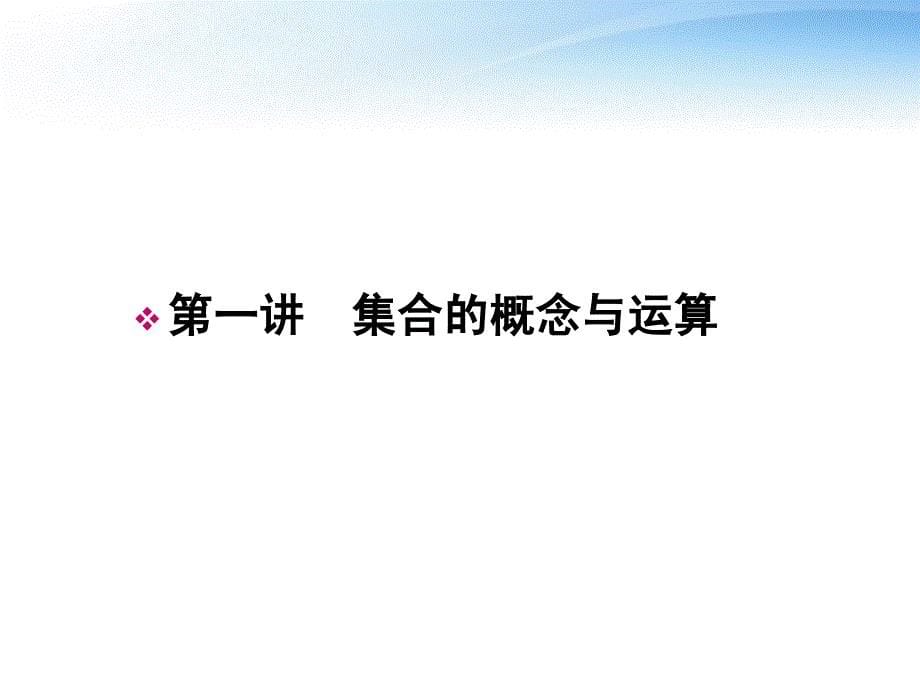 第一讲　集合的概念与运算